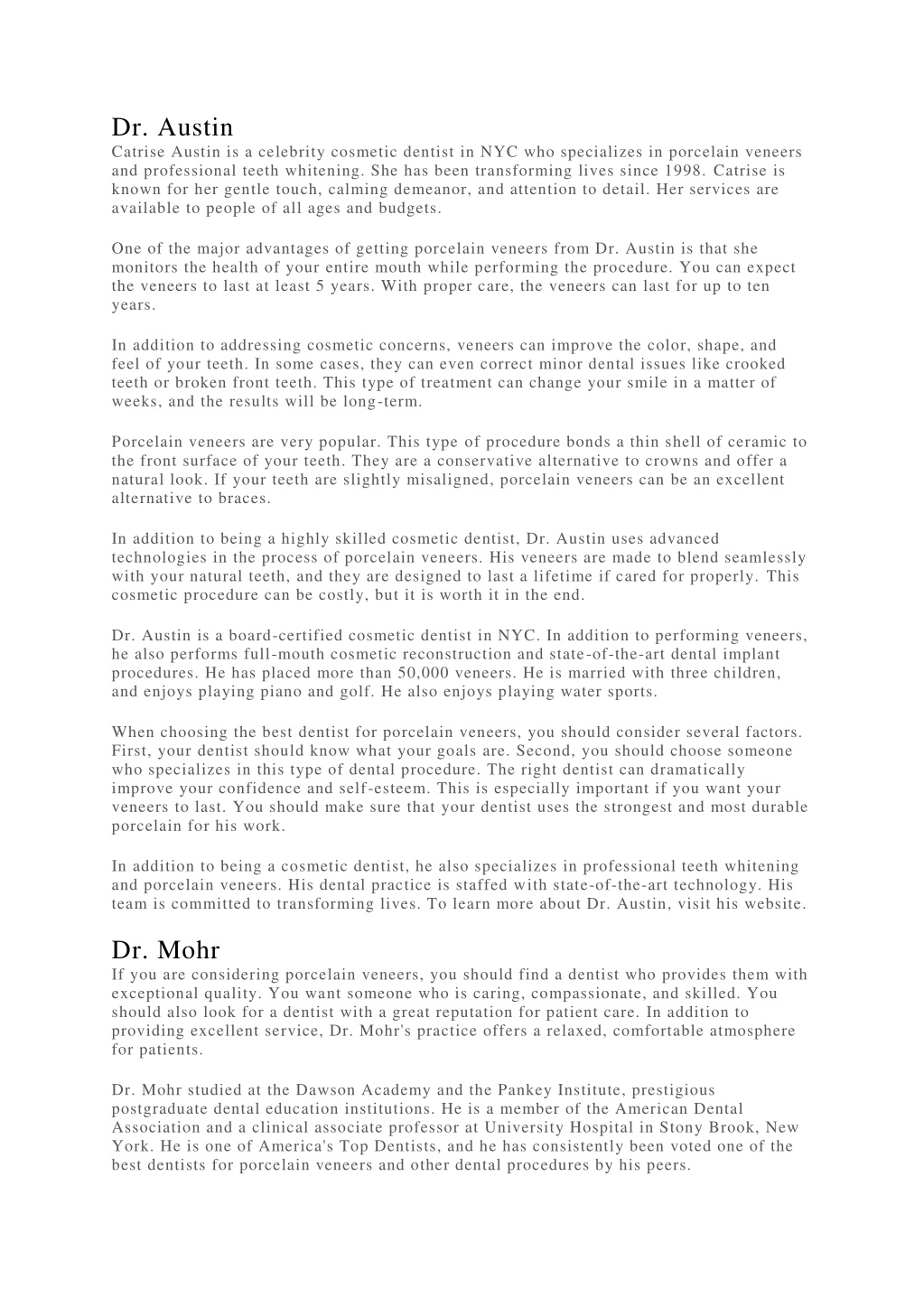 Dr. Austin
Catrise Austin is a celebrity cosmetic dentist in NYC who specializes in porcelain veneers and professional teeth whitening. She has been transforming lives since 1998. Catrise is known for her gentle touch, calming demeanor, and attention to detail. Her services are available to people of all ages and budgets.

One of the major advantages of getting porcelain veneers from Dr. Austin is that she monitors the health of your entire mouth while performing the procedure. You can expect the veneers to last at least 5 years. With proper care, the veneers can last for up to ten years.

In addition to addressing cosmetic concerns, veneers can improve the color, shape, and feel of your teeth. In some cases, they can even correct minor dental issues like crooked teeth or broken front teeth. This type of treatment can change your smile in a matter of weeks, and the results will be long-term.

Porcelain veneers are very popular. This type of procedure bonds a thin shell of ceramic to the front surface of your teeth. They are a conservative alternative to crowns and offer a natural look. If your teeth are slightly misaligned, porcelain veneers can be an excellent alternative to braces.

In addition to being a highly skilled cosmetic dentist, Dr. Austin uses advanced technologies in the process of porcelain veneers. His veneers are made to blend seamlessly with your natural teeth, and they are designed to last a lifetime if cared for properly. This cosmetic procedure can be costly, but it is worth it in the end.

Dr. Austin is a board-certified cosmetic dentist in NYC. In addition to performing veneers, he also performs full-mouth cosmetic reconstruction and state-of-the-art dental implant procedures. He has placed more than 50,000 veneers. He is married with three children, and enjoys playing piano and golf. He also enjoys playing water sports.

When choosing the best dentist for porcelain veneers, you should consider several factors. First, your dentist should know what your goals are. Second, you should choose someone who specializes in this type of dental procedure. The right dentist can dramatically improve your confidence and self-esteem. This is especially important if you want your veneers to last. You should make sure that your dentist uses the strongest and most durable porcelain for his work.

In addition to being a cosmetic dentist, he also specializes in professional teeth whitening and porcelain veneers. His dental practice is staffed with state-of-the-art technology. His team is committed to transforming lives. To learn more about Dr. Austin, visit his website.

Dr. Mohr
If you are considering porcelain veneers, you should find a dentist who provides them with exceptional quality. You want someone who is caring, compassionate, and skilled. You should also look for a dentist with a great reputation for patient care. In addition to providing excellent service, Dr. Mohr's practice offers a relaxed, comfortable atmosphere for patients.

Dr. Mohr studied at the Dawson Academy and the Pankey Institute, prestigious postgraduate dental education institutions. He is a member of the American Dental Association and a clinical associate professor at University Hospital in Stony Brook, New York. He is one of America's Top Dentists, and he has consistently been voted one of the best dentists for porcelain veneers and other dental procedures by his peers.